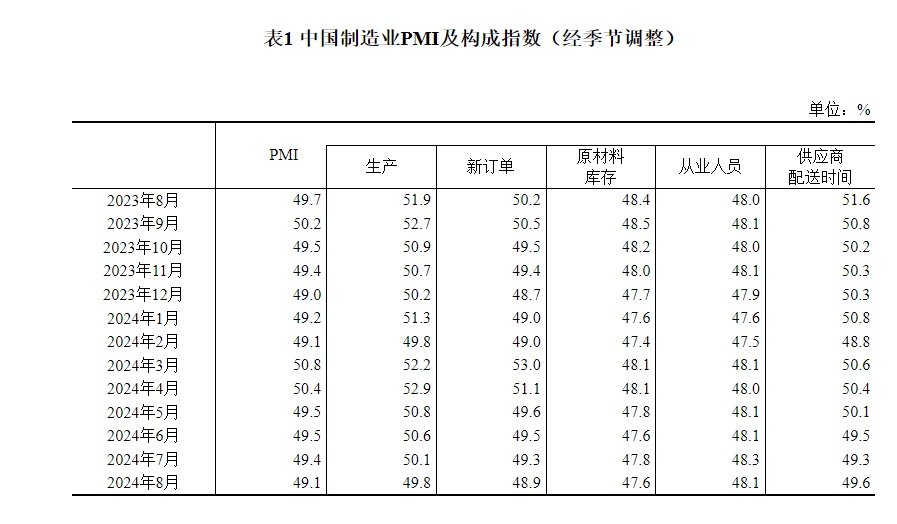 表1 中国制造业PMI及构成指数（经季节调整）

单位：%

|  | PMI | 生产 | 新订单 | 原材料库存 | 从业人员 | 供应商配送时间 |
|---|---|---|---|---|---|---|
| 2023年8月 | 49.7 | 51.9 | 50.2 | 48.4 | 48.0 | 51.6 |
| 2023年9月 | 50.2 | 52.7 | 50.5 | 48.5 | 48.1 | 50.8 |
| 2023年10月 | 49.5 | 50.9 | 49.5 | 48.2 | 48.0 | 50.2 |
| 2023年11月 | 49.4 | 50.7 | 49.4 | 48.0 | 48.1 | 50.3 |
| 2023年12月 | 49.0 | 50.2 | 48.7 | 47.7 | 47.9 | 50.3 |
| 2024年1月 | 49.2 | 51.3 | 49.0 | 47.6 | 47.6 | 50.8 |
| 2024年2月 | 49.1 | 49.8 | 49.0 | 47.4 | 47.5 | 48.8 |
| 2024年3月 | 50.8 | 52.2 | 53.0 | 48.1 | 48.1 | 50.6 |
| 2024年4月 | 50.4 | 52.9 | 51.1 | 48.1 | 48.0 | 50.4 |
| 2024年5月 | 49.5 | 50.8 | 49.6 | 47.8 | 48.1 | 50.1 |
| 2024年6月 | 49.5 | 50.6 | 49.5 | 47.6 | 48.1 | 49.5 |
| 2024年7月 | 49.4 | 50.1 | 49.3 | 47.8 | 48.3 | 49.3 |
| 2024年8月 | 49.1 | 49.8 | 48.9 | 47.6 | 48.1 | 49.6 |